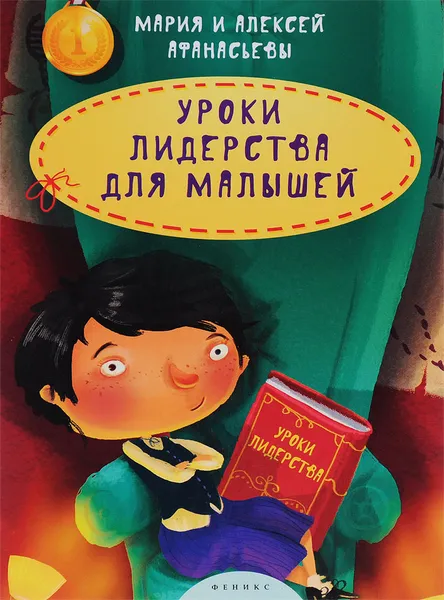 1

МАРИЯ И АЛЕКСЕЙ АФАНАСЬЕВЫ

УРОКИ ЛИДЕРСТВА ДЛЯ МАЛЫШЕЙ

УРОКИ ЛИДЕРСТВА

ФЕНИКС